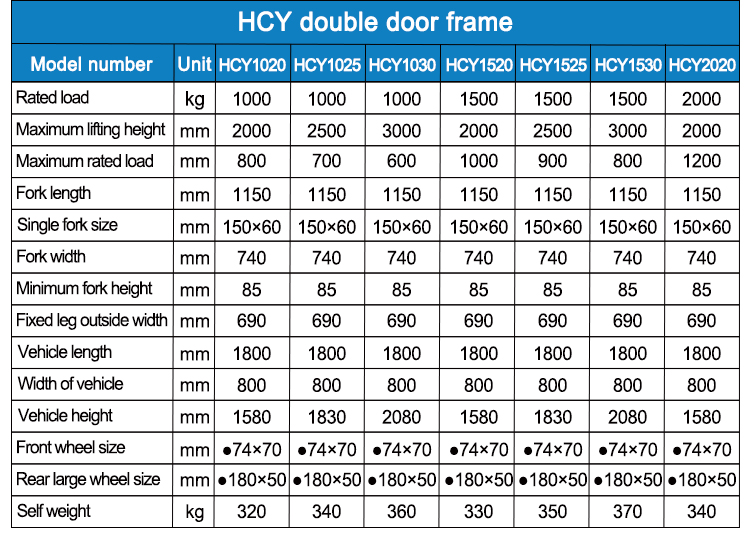 HCY double door frame

| Model number | Unit | HCY1020 | HCY1025 | HCY1030 | HCY1520 | HCY1525 | HCY1530 | HCY2020 |
|---|---|---|---|---|---|---|---|---|
| Rated load | kg | 1000 | 1000 | 1000 | 1500 | 1500 | 1500 | 2000 |
| Maximum lifting height | mm | 2000 | 2500 | 3000 | 2000 | 2500 | 3000 | 2000 |
| Maximum rated load | mm | 800 | 700 | 600 | 1000 | 900 | 800 | 1200 |
| Fork length | mm | 1150 | 1150 | 1150 | 1150 | 1150 | 1150 | 1150 |
| Single fork size | mm | 150×60 | 150×60 | 150×60 | 150×60 | 150×60 | 150×60 | 150×60 |
| Fork width | mm | 740 | 740 | 740 | 740 | 740 | 740 | 740 |
| Minimum fork height | mm | 85 | 85 | 85 | 85 | 85 | 85 | 85 |
| Fixed leg outside width | mm | 690 | 690 | 690 | 690 | 690 | 690 | 690 |
| Vehicle length | mm | 1800 | 1800 | 1800 | 1800 | 1800 | 1800 | 1800 |
| Width of vehicle | mm | 800 | 800 | 800 | 800 | 800 | 800 | 800 |
| Vehicle height | mm | 1580 | 1830 | 2080 | 1580 | 1830 | 2080 | 1580 |
| Front wheel size | mm | ●74×70 | ●74×70 | ●74×70 | ●74×70 | ●74×70 | ●74×70 | ●74×70 |
| Rear large wheel size | mm | ●180×50 | ●180×50 | ●180×50 | ●180×50 | ●180×50 | ●180×50 | ●180×50 |
| Self weight | kg | 320 | 340 | 360 | 330 | 350 | 370 | 340 |